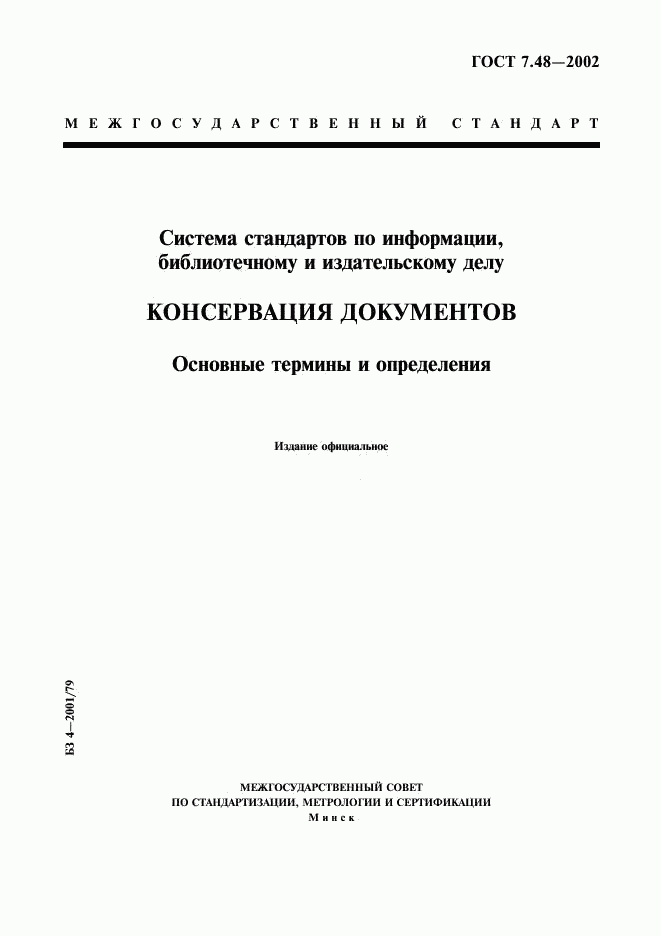 ГОСТ 7.48—2002

МЕЖГОСУДАРСТВЕННЫЙ СТАНДАРТ

Система стандартов по информации, библиотечному и издательскому делу

КОНСЕРВАЦИЯ ДОКУМЕНТОВ

Основные термины и определения

Издание официальное

БЗ 4—2001/79

МЕЖГОСУДАРСТВЕННЫЙ СОВЕТ
ПО СТАНДАРТИЗАЦИИ, МЕТРОЛОГИИ И СЕРТИФИКАЦИИ
Минск